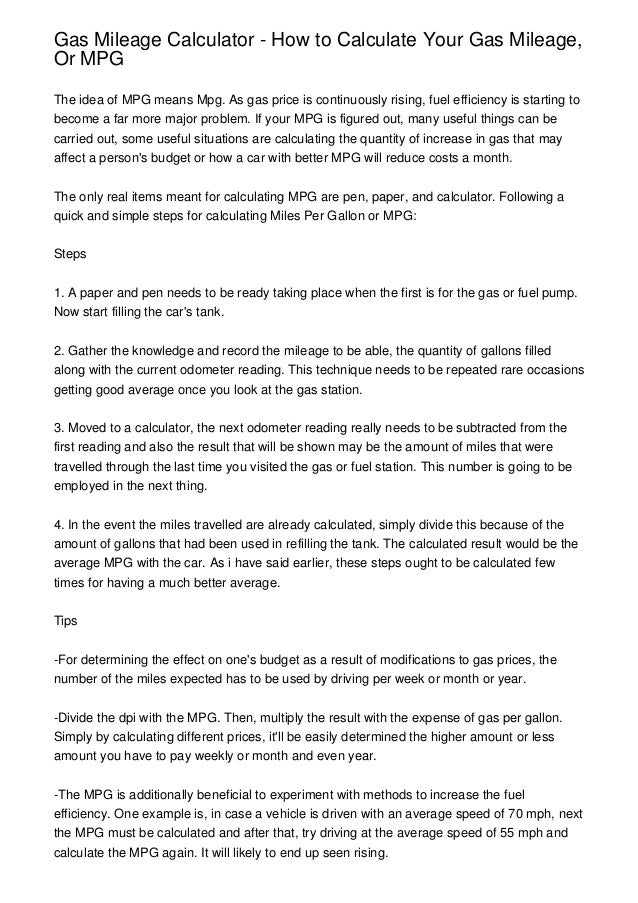 Gas Mileage Calculator - How to Calculate Your Gas Mileage, Or MPG

The idea of MPG means Mpg. As gas price is continuously rising, fuel efficiency is starting to become a far more major problem. If your MPG is figured out, many useful things can be carried out, some useful situations are calculating the quantity of increase in gas that may affect a person's budget or how a car with better MPG will reduce costs a month.

The only real items meant for calculating MPG are pen, paper, and calculator. Following a quick and simple steps for calculating Miles Per Gallon or MPG:

Steps

1. A paper and pen needs to be ready taking place when the first is for the gas or fuel pump. Now start filling the car's tank.

2. Gather the knowledge and record the mileage to be able, the quantity of gallons filled along with the current odometer reading. This technique needs to be repeated rare occasions getting good average once you look at the gas station.

3. Moved to a calculator, the next odometer reading really needs to be subtracted from the first reading and also the result that will be shown may be the amount of miles that were travelled through the last time you visited the gas or fuel station. This number is going to be employed in the next thing.

4. In the event the miles travelled are already calculated, simply divide this because of the amount of gallons that had been used in refilling the tank. The calculated result would be the average MPG with the car. As i have said earlier, these steps ought to be calculated few times for having a much better average.

Tips

-For determining the effect on one's budget as a result of modifications to gas prices, the number of the miles expected has to be used by driving per week or month or year.

-Divide the dpi with the MPG. Then, multiply the result with the expense of gas per gallon. Simply by calculating different prices, it'll be easily determined the higher amount or less amount you have to pay weekly or month and even year.

-The MPG is additionally beneficial to experiment with methods to increase the fuel efficiency. One example is, in case a vehicle is driven with an average speed of 70 mph, next the MPG must be calculated and after that, try driving at the average speed of 55 mph and calculate the MPG again. It will likely to end up seen rising.